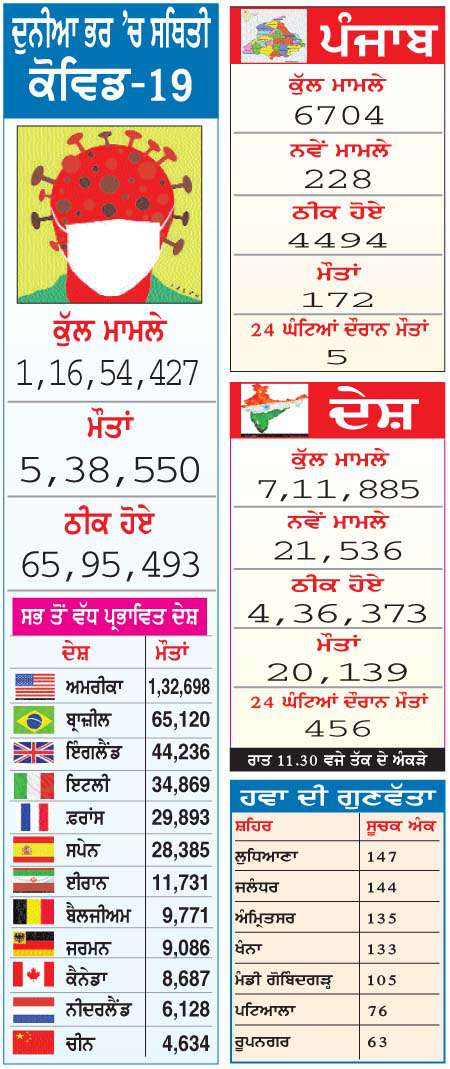 ਦੁਨੀਆ ਭਰ 'ਚ ਸਥਿਤੀ
ਕੋਵਿਡ-19

ਕੁੱਲ ਮਾਮਲੇ
1,16,54,427
ਮੌਤਾਂ
5,38,550
ਠੀਕ ਹੋਏ
65,95,493

ਸਭ ਤੋਂ ਵੱਧ ਪ੍ਰਭਾਵਿਤ ਦੇਸ਼

| ਦੇਸ਼ | ਮੌਤਾਂ |
|---|---|
| ਅਮਰੀਕਾ | 1,32,698 |
| ਬ੍ਰਾਜ਼ੀਲ | 65,120 |
| ਇੰਗਲੈਂਡ | 44,236 |
| ਇਟਲੀ | 34,869 |
| ਫ਼ਰਾਂਸ | 29,893 |
| ਸਪੇਨ | 28,385 |
| ਈਰਾਨ | 11,731 |
| ਬੈਲਜੀਅਮ | 9,771 |
| ਜਰਮਨ | 9,086 |
| ਕੈਨੇਡਾ | 8,687 |
| ਨੀਦਰਲੈਂਡ | 6,128 |
| ਚੀਨ | 4,634 |

ਪੰਜਾਬ
ਕੁੱਲ ਮਾਮਲੇ
6704
ਨਵੇਂ ਮਾਮਲੇ
228
ਠੀਕ ਹੋਏ
4494
ਮੌਤਾਂ
172
24 ਘੰਟਿਆਂ ਦੌਰਾਨ ਮੌਤਾਂ
5

ਦੇਸ਼
ਕੁੱਲ ਮਾਮਲੇ
7,11,885
ਨਵੇਂ ਮਾਮਲੇ
21,536
ਠੀਕ ਹੋਏ
4,36,373
ਮੌਤਾਂ
20,139
24 ਘੰਟਿਆਂ ਦੌਰਾਨ ਮੌਤਾਂ
456
ਰਾਤ 11.30 ਵਜੇ ਤੱਕ ਦੇ ਅੰਕੜੇ

ਹਵਾ ਦੀ ਗੁਣਵੱਤਾ

| ਸ਼ਹਿਰ | ਸੂਚਕ ਅੰਕ |
|---|---|
| ਲੁਧਿਆਣਾ | 147 |
| ਜਲੰਧਰ | 144 |
| ਅੰਮ੍ਰਿਤਸਰ | 135 |
| ਖੰਨਾ | 133 |
| ਮੰਡੀ ਗੋਬਿੰਦਗੜ੍ਹ | 105 |
| ਪਟਿਆਲਾ | 76 |
| ਰੂਪਨਗਰ | 63 |